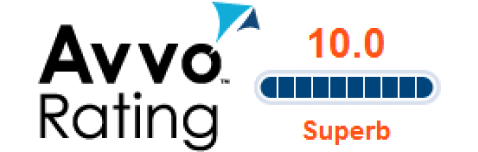 Avvo™
Rating

10.0

Superb